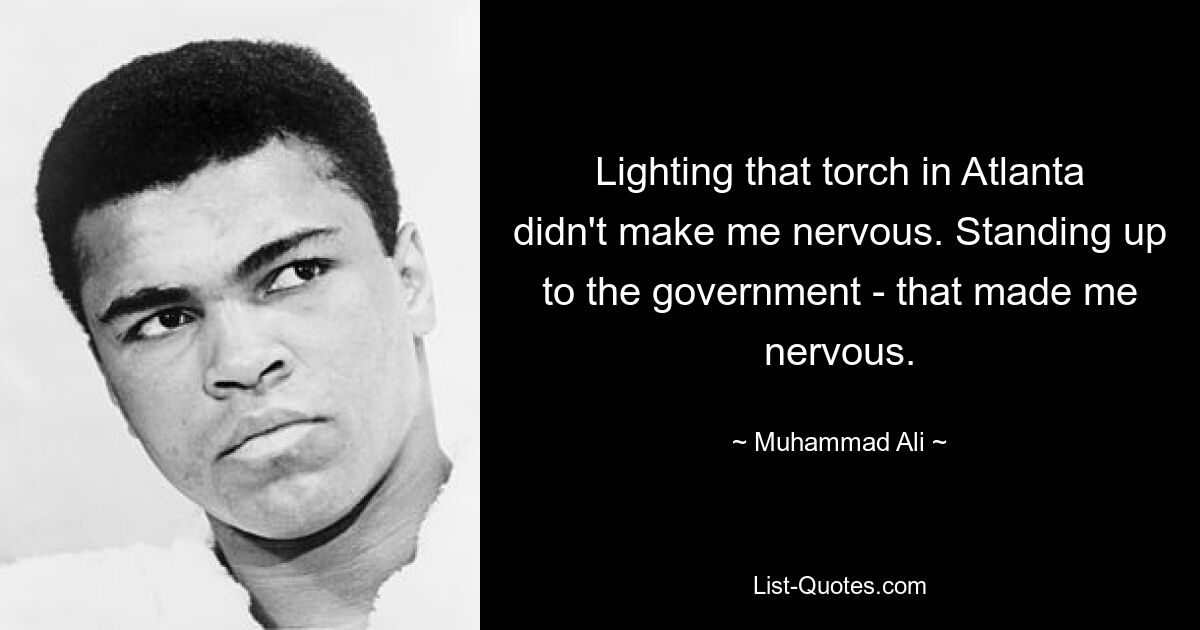 Lighting that torch in Atlanta didn't make me nervous. Standing up to the government - that made me nervous.

~ Muhammad Ali ~

List-Quotes.com